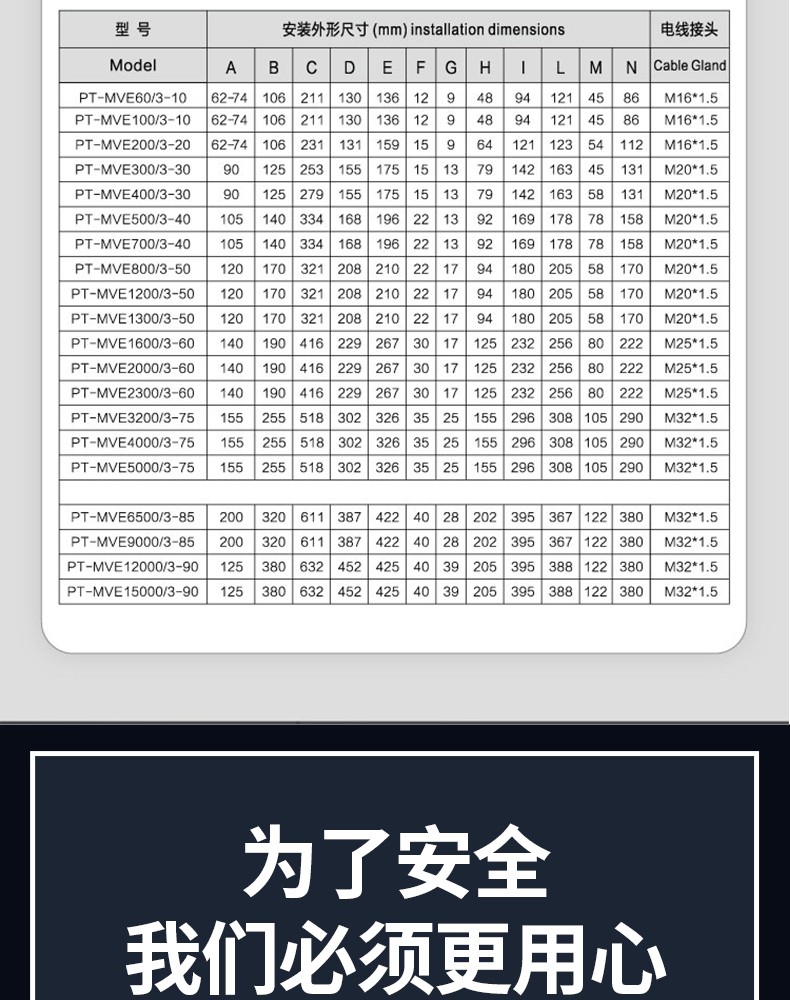 | 型 号 | 安装外形尺寸 (mm) installation dimensions | | | | | | | | | | | | 电线接头 |
|---|---|---|---|---|---|---|---|---|---|---|---|---|---|
| Model | A | B | C | D | E | F | G | H | I | L | M | N | Cable Gland |
| PT-MVE60/3-10 | 62-74 | 106 | 211 | 130 | 136 | 12 | 9 | 48 | 94 | 121 | 45 | 86 | M16*1.5 |
| PT-MVE100/3-10 | 62-74 | 106 | 211 | 130 | 136 | 12 | 9 | 48 | 94 | 121 | 45 | 86 | M16*1.5 |
| PT-MVE200/3-20 | 62-74 | 106 | 231 | 131 | 159 | 15 | 9 | 64 | 121 | 123 | 54 | 112 | M16*1.5 |
| PT-MVE300/3-30 | 90 | 125 | 253 | 155 | 175 | 15 | 13 | 79 | 142 | 163 | 45 | 131 | M20*1.5 |
| PT-MVE400/3-30 | 90 | 125 | 279 | 155 | 175 | 15 | 13 | 79 | 142 | 163 | 58 | 131 | M20*1.5 |
| PT-MVE500/3-40 | 105 | 140 | 334 | 168 | 196 | 22 | 13 | 92 | 169 | 178 | 78 | 158 | M20*1.5 |
| PT-MVE700/3-40 | 105 | 140 | 334 | 168 | 196 | 22 | 13 | 92 | 169 | 178 | 78 | 158 | M20*1.5 |
| PT-MVE800/3-50 | 120 | 170 | 321 | 208 | 210 | 22 | 17 | 94 | 180 | 205 | 58 | 170 | M20*1.5 |
| PT-MVE1200/3-50 | 120 | 170 | 321 | 208 | 210 | 22 | 17 | 94 | 180 | 205 | 58 | 170 | M20*1.5 |
| PT-MVE1300/3-50 | 120 | 170 | 321 | 208 | 210 | 22 | 17 | 94 | 180 | 205 | 58 | 170 | M20*1.5 |
| PT-MVE1600/3-60 | 140 | 190 | 416 | 229 | 267 | 30 | 17 | 125 | 232 | 256 | 80 | 222 | M25*1.5 |
| PT-MVE2000/3-60 | 140 | 190 | 416 | 229 | 267 | 30 | 17 | 125 | 232 | 256 | 80 | 222 | M25*1.5 |
| PT-MVE2300/3-60 | 140 | 190 | 416 | 229 | 267 | 30 | 17 | 125 | 232 | 256 | 80 | 222 | M25*1.5 |
| PT-MVE3200/3-75 | 155 | 255 | 518 | 302 | 326 | 35 | 25 | 155 | 296 | 308 | 105 | 290 | M32*1.5 |
| PT-MVE4000/3-75 | 155 | 255 | 518 | 302 | 326 | 35 | 25 | 155 | 296 | 308 | 105 | 290 | M32*1.5 |
| PT-MVE5000/3-75 | 155 | 255 | 518 | 302 | 326 | 35 | 25 | 155 | 296 | 308 | 105 | 290 | M32*1.5 |
| | | | | | | | | | | | | | |
| PT-MVE6500/3-85 | 200 | 320 | 611 | 387 | 422 | 40 | 28 | 202 | 395 | 367 | 122 | 380 | M32*1.5 |
| PT-MVE9000/3-85 | 200 | 320 | 611 | 387 | 422 | 40 | 28 | 202 | 395 | 367 | 122 | 380 | M32*1.5 |
| PT-MVE12000/3-90 | 125 | 380 | 632 | 452 | 425 | 40 | 39 | 205 | 395 | 388 | 122 | 380 | M32*1.5 |
| PT-MVE15000/3-90 | 125 | 380 | 632 | 452 | 425 | 40 | 39 | 205 | 395 | 388 | 122 | 380 | M32*1.5 |

为了安全
我们必须更用心